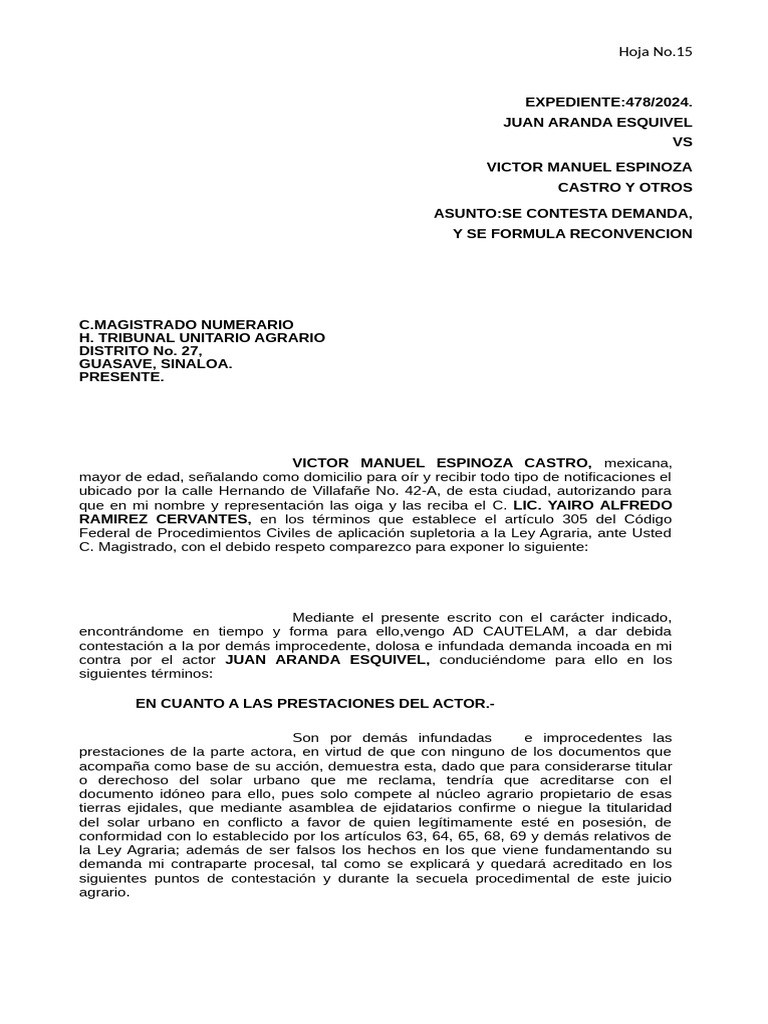 Hoja No.15

EXPEDIENTE:478/2024.
JUAN ARANDA ESQUIVEL
VS

VICTOR MANUEL ESPINOZA
CASTRO Y OTROS

ASUNTO:SE CONTESTA DEMANDA,
Y SE FORMULA RECONVENCION

C.MAGISTRADO NUMERARIO
H. TRIBUNAL UNITARIO AGRARIO
DISTRITO No. 27,
GUASAVE, SINALOA.
PRESENTE.

VICTOR MANUEL ESPINOZA CASTRO, mexicana, mayor de edad, señalando como domicilio para oír y recibir todo tipo de notificaciones el ubicado por la calle Hernando de Villafañe No. 42-A, de esta ciudad, autorizando para que en mi nombre y representación las oiga y las reciba el C. LIC. YAIRO ALFREDO RAMIREZ CERVANTES, en los términos que establece el artículo 305 del Código Federal de Procedimientos Civiles de aplicación supletoria a la Ley Agraria, ante Usted C. Magistrado, con el debido respeto comparezco para exponer lo siguiente:

Mediante el presente escrito con el carácter indicado, encontrándome en tiempo y forma para ello,vengo AD CAUTELAM, a dar debida contestación a la por demás improcedente, dolosa e infundada demanda incoada en mi contra por el actor JUAN ARANDA ESQUIVEL, conduciéndome para ello en los siguientes términos:

EN CUANTO A LAS PRESTACIONES DEL ACTOR.-

Son por demás infundadas e improcedentes las prestaciones de la parte actora, en virtud de que con ninguno de los documentos que acompaña como base de su acción, demuestra esta, dado que para considerarse titular o derechoso del solar urbano que me reclama, tendría que acreditarse con el documento idóneo para ello, pues solo compete al núcleo agrario propietario de esas tierras ejidales, que mediante asamblea de ejidatarios confirme o niegue la titularidad del solar urbano en conflicto a favor de quien legítimamente esté en posesión, de conformidad con lo establecido por los artículos 63, 64, 65, 68, 69 y demás relativos de la Ley Agraria; además de ser falsos los hechos en los que viene fundamentando su demanda mi contraparte procesal, tal como se explicará y quedará acreditado en los siguientes puntos de contestación y durante la secuela procedimental de este juicio agrario.